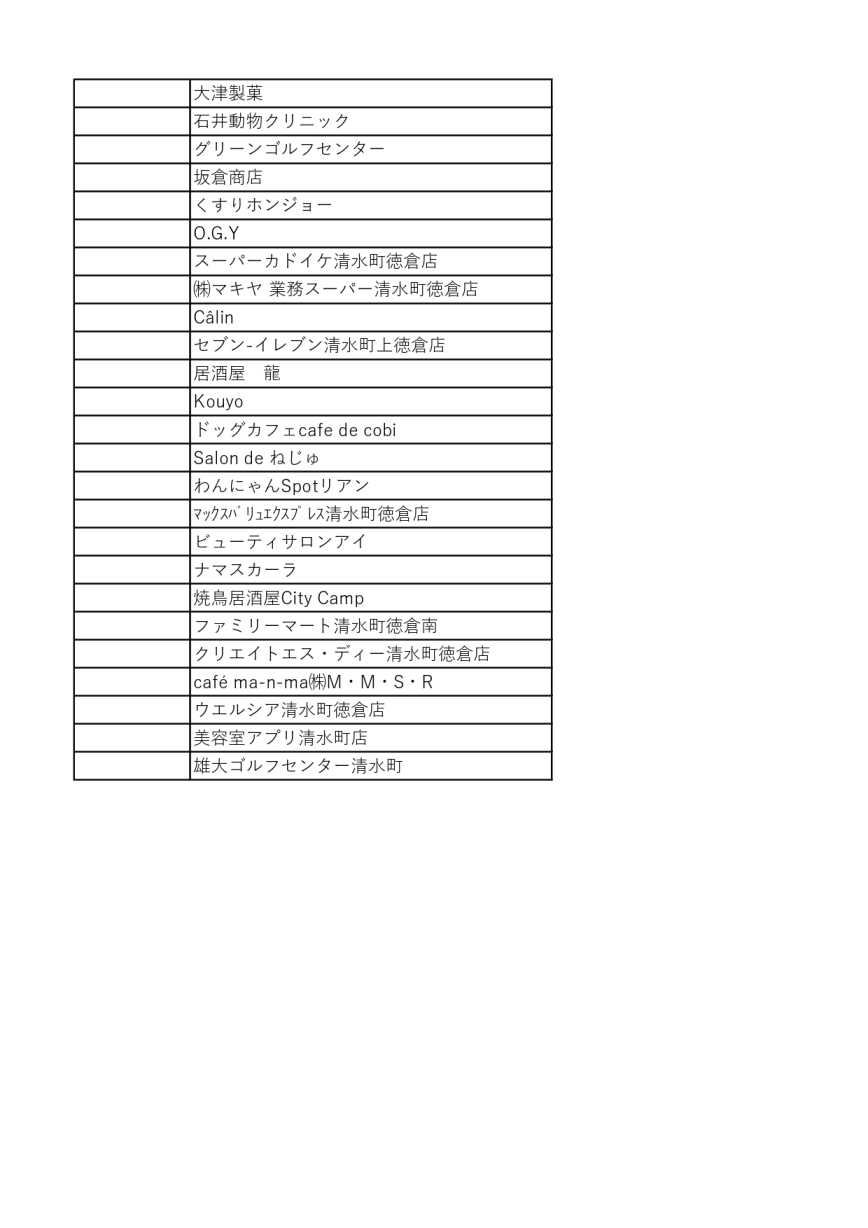 | | |
|---|---|
| | 大津製菓 |
| | 石井動物クリニック |
| | グリーンゴルフセンター |
| | 坂倉商店 |
| | くすりホンジョー |
| | O.G.Y |
| | スーパーカドイケ清水町徳倉店 |
| | ㈱マキヤ 業務スーパー清水町徳倉店 |
| | Câlin |
| | セブン-イレブン清水町上徳倉店 |
| | 居酒屋　龍 |
| | Kouyo |
| | ドッグカフェcafe de cobi |
| | Salon de ねじゅ |
| | わんにゃんSpotリアン |
| | ﾏｯｸｽﾊﾞﾘｭｴｸｽﾌﾟﾚｽ清水町徳倉店 |
| | ビューティサロンアイ |
| | ナマスカーラ |
| | 焼鳥居酒屋City Camp |
| | ファミリーマート清水町徳倉南 |
| | クリエイトエス・ディー清水町徳倉店 |
| | café ma-n-ma㈱M・M・S・R |
| | ウエルシア清水町徳倉店 |
| | 美容室アプリ清水町店 |
| | 雄大ゴルフセンター清水町 |